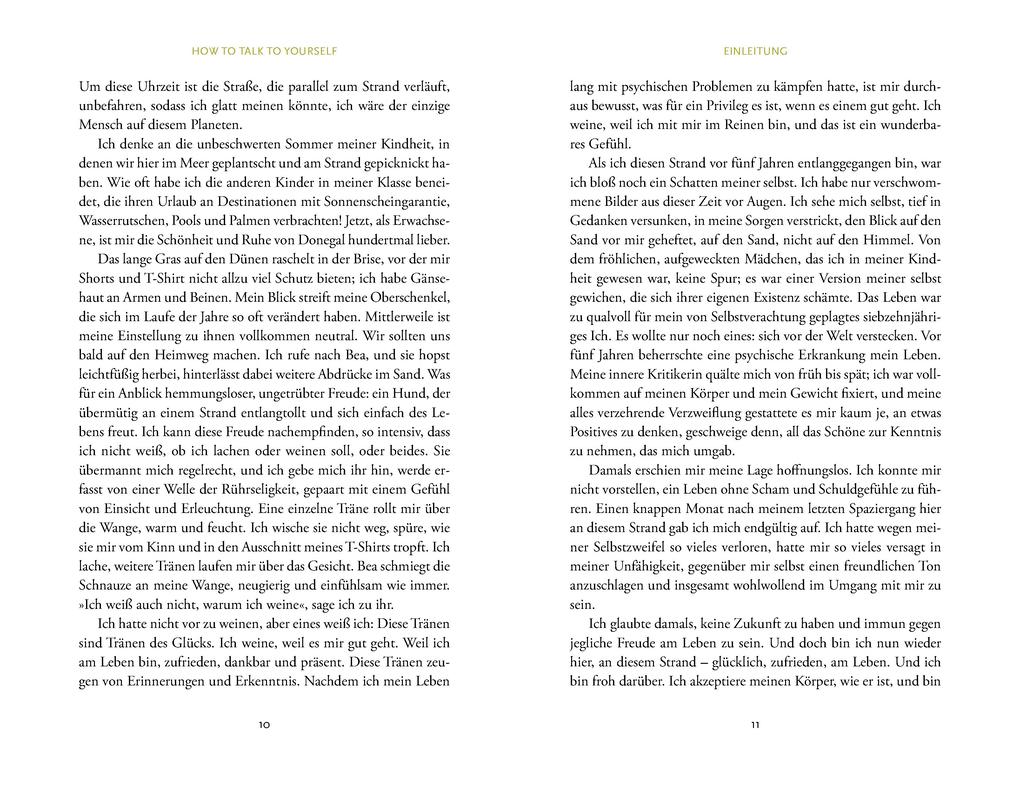 HOW TO TALK TO YOURSELF

Um diese Uhrzeit ist die Straße, die parallel zum Strand verläuft, unbefahren, sodass ich glatt meinen könnte, ich wäre der einzige Mensch auf diesem Planeten.

Ich denke an die unbeschwerten Sommer meiner Kindheit, in denen wir hier im Meer geplantscht und am Strand gepicknickt haben. Wie oft habe ich die anderen Kinder in meiner Klasse beneidet, die ihren Urlaub an Destinationen mit Sonnenscheingarantie, Wasserrutschen, Pools und Palmen verbrachten! Jetzt, als Erwachsene, ist mir die Schönheit und Ruhe von Donegal hundertmal lieber.

Das lange Gras auf den Dünen raschelt in der Brise, vor der mir Shorts und T-Shirt nicht allzu viel Schutz bieten; ich habe Gänsehaut an Armen und Beinen. Mein Blick streift meine Oberschenkel, die sich im Laufe der Jahre so oft verändert haben. Mittlerweile ist meine Einstellung zu ihnen vollkommen neutral. Wir sollten uns bald auf den Heimweg machen. Ich rufe nach Bea, und sie hopst leichtfüßig herbei, hinterlässt dabei weitere Abdrücke im Sand. Was für ein Anblick hemmungsloser, ungetrübter Freude: ein Hund, der übermütig an einem Strand entlangtollt und sich einfach des Lebens freut. Ich kann diese Freude nachempfinden, so intensiv, dass ich nicht weiß, ob ich lachen oder weinen soll, oder beides. Sie übermannt mich regelrecht, und ich gebe mich ihr hin, werde erfasst von einer Welle der Rührseligkeit, gepaart mit einem Gefühl von Einsicht und Erleuchtung. Eine einzelne Träne rollt mir über die Wange, warm und feucht. Ich wische sie nicht weg, spüre, wie sie mir vom Kinn und in den Ausschnitt meines T-Shirts tropft. Ich lache, weitere Tränen laufen mir über das Gesicht. Bea schmiegt die Schnauze an meine Wange, neugierig und einfühlsam wie immer. »Ich weiß auch nicht, warum ich weine«, sage ich zu ihr.

Ich hatte nicht vor zu weinen, aber eines weiß ich: Diese Tränen sind Tränen des Glücks. Ich weine, weil es mir gut geht. Weil ich am Leben bin, zufrieden, dankbar und präsent. Diese Tränen zeugen von Erinnerungen und Erkenntnis. Nachdem ich mein Leben

10

EINLEITUNG

lang mit psychischen Problemen zu kämpfen hatte, ist mir durchaus bewusst, was für ein Privileg es ist, wenn es einem gut geht. Ich weine, weil ich mit mir im Reinen bin, und das ist ein wunderbares Gefühl.

Als ich diesen Strand vor fünf Jahren entlanggegangen bin, war ich bloß noch ein Schatten meiner selbst. Ich habe nur verschwommene Bilder aus dieser Zeit vor Augen. Ich sehe mich selbst, tief in Gedanken versunken, in meine Sorgen verstrickt, den Blick auf den Sand vor mir geheftet, auf den Sand, nicht auf den Himmel. Von dem fröhlichen, aufgeweckten Mädchen, das ich in meiner Kindheit gewesen war, keine Spur; es war einer Version meiner selbst gewichen, die sich ihrer eigenen Existenz schämte. Das Leben war zu qualvoll für mein von Selbstverachtung geplagtes siebzehnjähriges Ich. Es wollte nur noch eines: sich vor der Welt verstecken. Vor fünf Jahren beherrschte eine psychische Erkrankung mein Leben. Meine innere Kritikerin quälte mich von früh bis spät; ich war vollkommen auf meinen Körper und mein Gewicht fixiert, und meine alles verzehrende Verzweiflung gestattete es mir kaum je, an etwas Positives zu denken, geschweige denn, all das Schöne zur Kenntnis zu nehmen, das mich umgab.

Damals erschien mir meine Lage hoffnungslos. Ich konnte mir nicht vorstellen, ein Leben ohne Scham und Schuldgefühle zu führen. Einen knappen Monat nach meinem letzten Spaziergang hier an diesem Strand gab ich mich endgültig auf. Ich hatte wegen meiner Selbstzweifel so vieles verloren, hatte mir so vieles versagt in meiner Unfähigkeit, gegenüber mir selbst einen freundlichen Ton anzuschlagen und insgesamt wohlwollend im Umgang mit mir zu sein.

Ich glaubte damals, keine Zukunft zu haben und immun gegen jegliche Freude am Leben zu sein. Und doch bin ich nun wieder hier, an diesem Strand – glücklich, zufrieden, am Leben. Und ich bin froh darüber. Ich akzeptiere meinen Körper, wie er ist, und bin

11